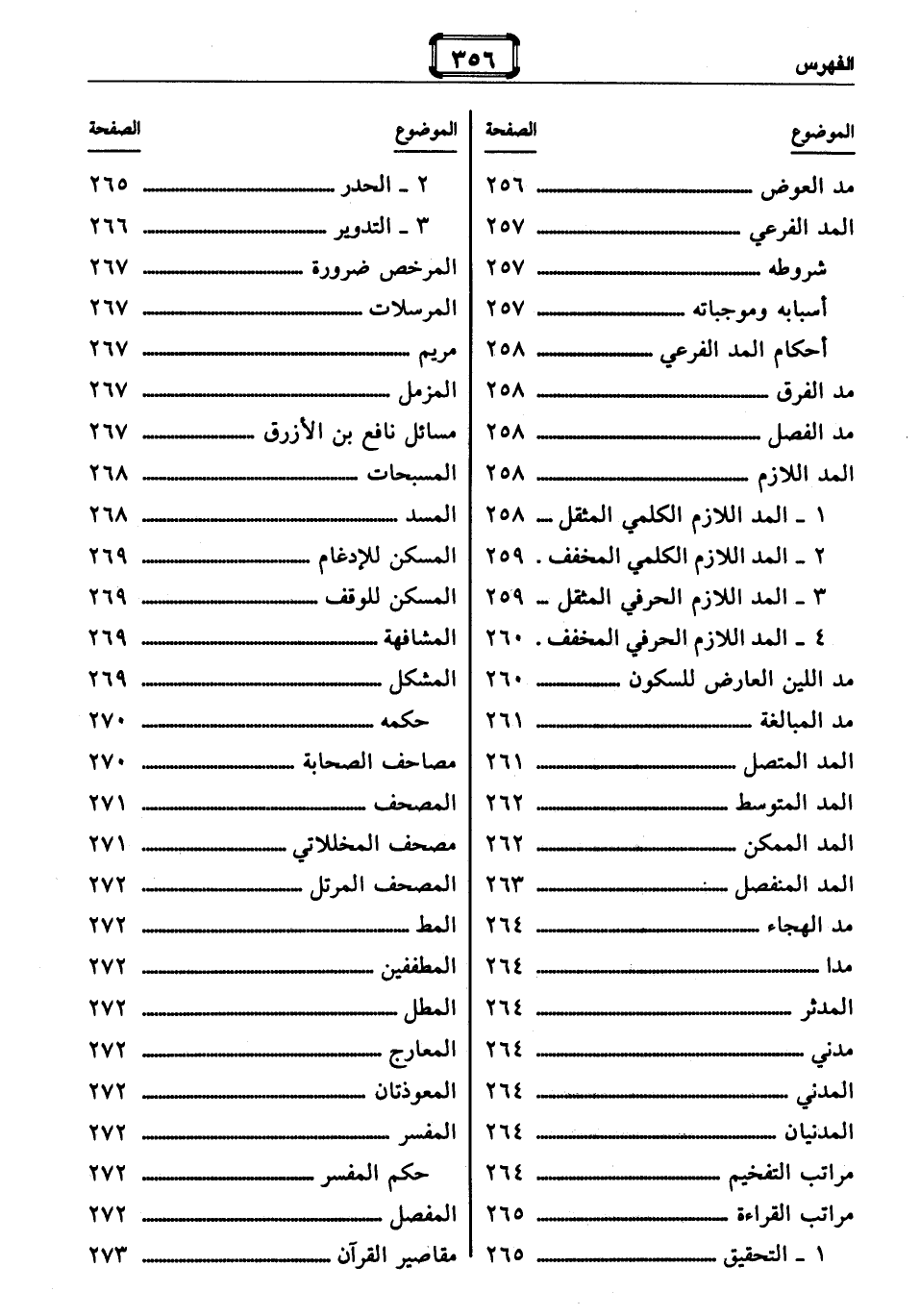 الفهرس ٣٥٦

| الموضوع | الصفحة |
|---|---|
| مد العوض | ٢٥٦ |
| المد الفرعي | ٢٥٧ |
| شروطه | ٢٥٧ |
| أسبابه وموجباته | ٢٥٧ |
| أحكام المد الفرعي | ٢٥٨ |
| مد الفرق | ٢٥٨ |
| مد الفصل | ٢٥٨ |
| المد اللازم | ٢٥٨ |
| ١ ـ المد اللازم الكلمي المثقل | ٢٥٨ |
| ٢ ـ المد اللازم الكلمي المخفف | ٢٥٩ |
| ٣ ـ المد اللازم الحرفي المثقل | ٢٥٩ |
| ٤ ـ المد اللازم الحرفي المخفف | ٢٦٠ |
| مد اللين العارض للسكون | ٢٦٠ |
| مد المبالغة | ٢٦١ |
| المد المتصل | ٢٦١ |
| المد المتوسط | ٢٦٢ |
| المد الممكن | ٢٦٢ |
| المد المنفصل | ٢٦٣ |
| مد الهجاء | ٢٦٤ |
| مدا | ٢٦٤ |
| المدثر | ٢٦٤ |
| مدني | ٢٦٤ |
| المدني | ٢٦٤ |
| المدنيان | ٢٦٤ |
| مراتب التفخيم | ٢٦٤ |
| مراتب القراءة | ٢٦٥ |
| ١ ـ التحقيق | ٢٦٥ |

| الموضوع | الصفحة |
|---|---|
| ٢ ـ الحدر | ٢٦٥ |
| ٣ ـ التدوير | ٢٦٦ |
| المرخص ضرورة | ٢٦٧ |
| المرسلات | ٢٦٧ |
| مريم | ٢٦٧ |
| المزمل | ٢٦٧ |
| مسائل نافع بن الأزرق | ٢٦٧ |
| المسبحات | ٢٦٨ |
| المسد | ٢٦٨ |
| المسكن للإدغام | ٢٦٩ |
| المسكن للوقف | ٢٦٩ |
| المشافهة | ٢٦٩ |
| المشكل | ٢٦٩ |
| حكمه | ٢٧٠ |
| مصاحف الصحابة | ٢٧٠ |
| المصحف | ٢٧١ |
| مصحف المخللاتي | ٢٧١ |
| المصحف المرتل | ٢٧٢ |
| المط | ٢٧٢ |
| المطففين | ٢٧٢ |
| المطل | ٢٧٢ |
| المعارج | ٢٧٢ |
| المعوذتان | ٢٧٢ |
| المفسر | ٢٧٢ |
| حكم المفسر | ٢٧٢ |
| المفصل | ٢٧٢ |
| مقاصير القرآن | ٢٧٣ |